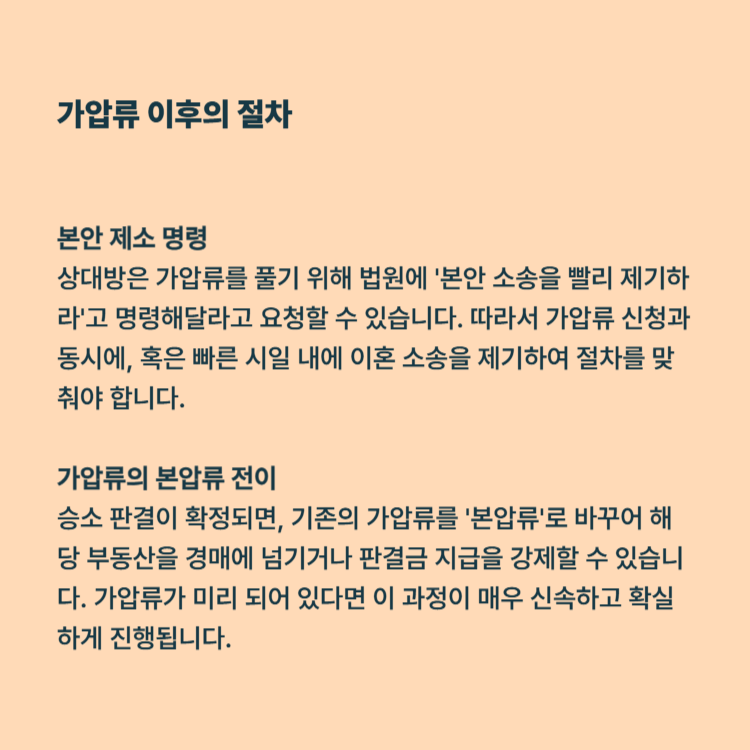 가압류 이후의 절차

본안 제소 명령
상대방은 가압류를 풀기 위해 법원에 '본안 소송을 빨리 제기하라'고 명령해달라고 요청할 수 있습니다. 따라서 가압류 신청과 동시에, 혹은 빠른 시일 내에 이혼 소송을 제기하여 절차를 맞춰야 합니다.

가압류의 본압류 전이
승소 판결이 확정되면, 기존의 가압류를 '본압류'로 바꾸어 해당 부동산을 경매에 넘기거나 판결금 지급을 강제할 수 있습니다. 가압류가 미리 되어 있다면 이 과정이 매우 신속하고 확실하게 진행됩니다.